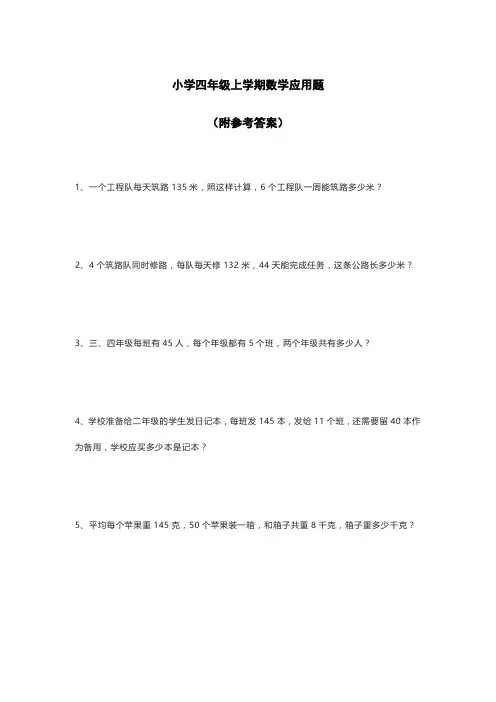 小学四年级上学期数学应用题

（附参考答案）

1、一个工程队每天筑路 135 米，照这样计算，6 个工程队一周能筑路多少米？

2、4 个筑路队同时修路，每队每天修 132 米，44 天能完成任务，这条公路长多少米？

3、三、四年级每班有 45 人，每个年级都有 5 个班，两个年级共有多少人？

4、学校准备给二年级的学生发日记本，每班发 145 本，发给 11 个班，还需要留 40 本作为备用，学校应买多少本是记本？

5、平均每个苹果重 145 克，50 个苹果装一箱，和箱子共重 8 千克，箱子重多少千克？